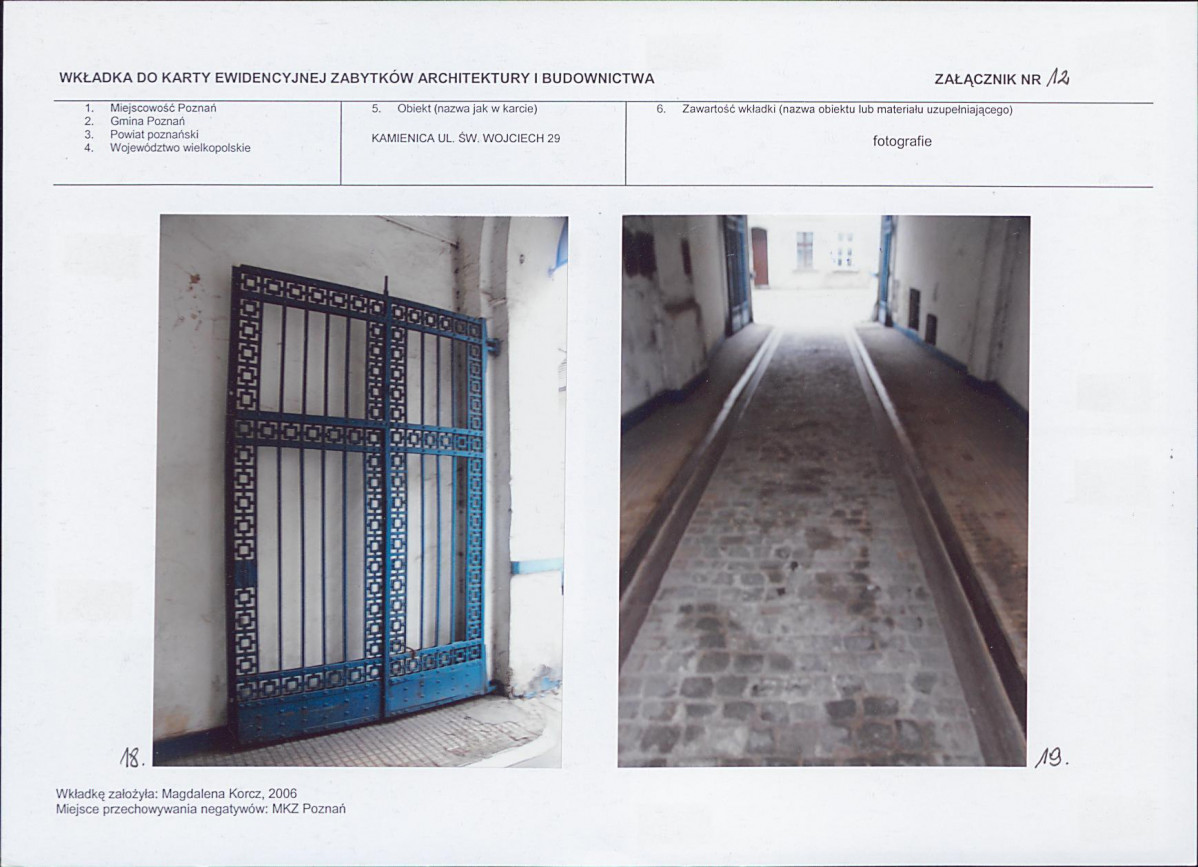 WKŁADKA DO KARTY EWIDENCYJNEJ ZABYTKÓW ARCHITEKTURY I BUDOWNICTWA

ZAŁĄCZNIK NR 12

1. Miejscowość Poznań
2. Gmina Poznań
3. Powiat poznański
4. Województwo wielkopolskie

5. Obiekt (nazwa jak w karcie)

KAMIENICA UL. ŚW. WOJCIECH 29

6. Zawartość wkładki (nazwa obiektu lub materiału uzupełniającego)

fotografie

18.

19.

Wkładkę założyła: Magdalena Korcz, 2006
Miejsce przechowywania negatywów: MKZ Poznań